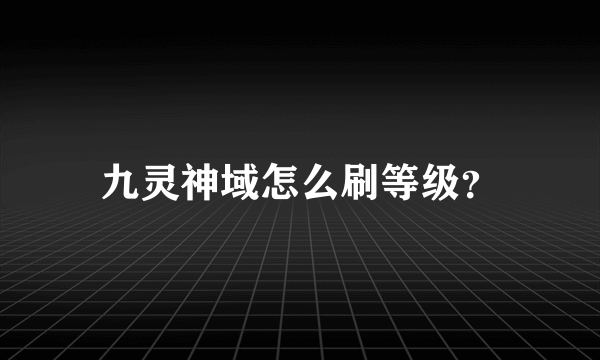 九灵神域怎么刷等级?